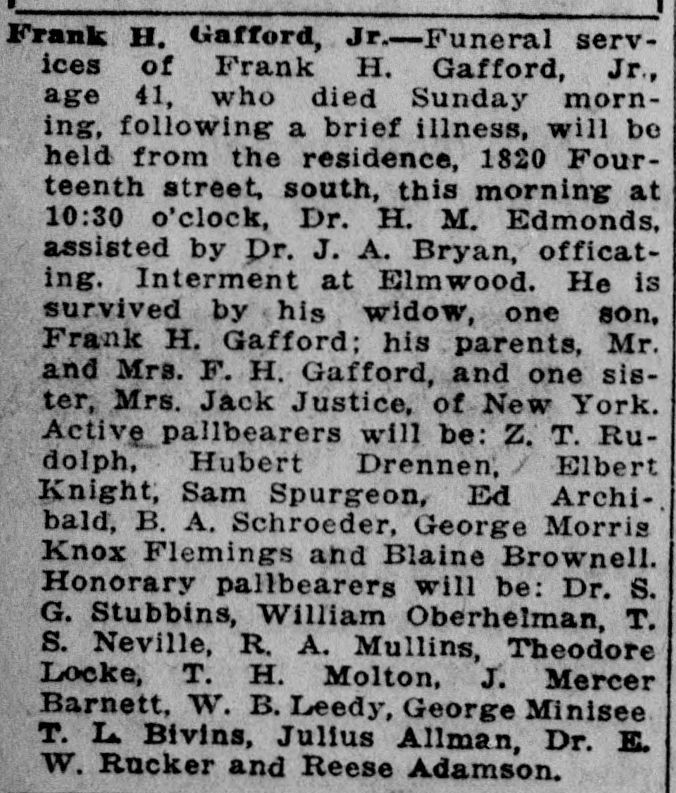 Frank H. Gafford, Jr.—Funeral services of Frank H. Gafford, Jr., age 41, who died Sunday morning, following a brief illness, will be held from the residence, 1820 Fourteenth street, south, this morning at 10:30 o'clock, Dr. H. M. Edmonds, assisted by Dr. J. A. Bryan, officating. Interment at Elmwood. He is survived by his widow, one son, Frank H. Gafford; his parents, Mr. and Mrs. F. H. Gafford, and one sister, Mrs. Jack Justice, of New York. Active pallbearers will be: Z. T. Rudolph, Hubert Drennen, Elbert Knight, Sam Spurgeon, Ed Archibald, B. A. Schroeder, George Morris Knox Flemings and Blaine Brownell. Honorary pallbearers will be: Dr. S. G. Stubbins, William Oberhelman, T. S. Neville, R. A. Mullins, Theodore Locke, T. H. Molton, J. Mercer Barnett, W. B. Leedy, George Minisee T. L. Bivins, Julius Allman, Dr. E. W. Rucker and Reese Adamson.